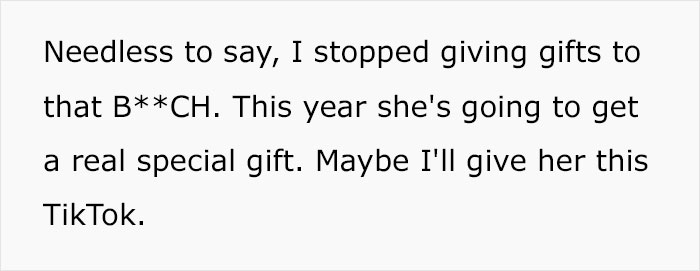 Needless to say, I stopped giving gifts to that B**CH. This year she's going to get a real special gift. Maybe I'll give her this TikTok.